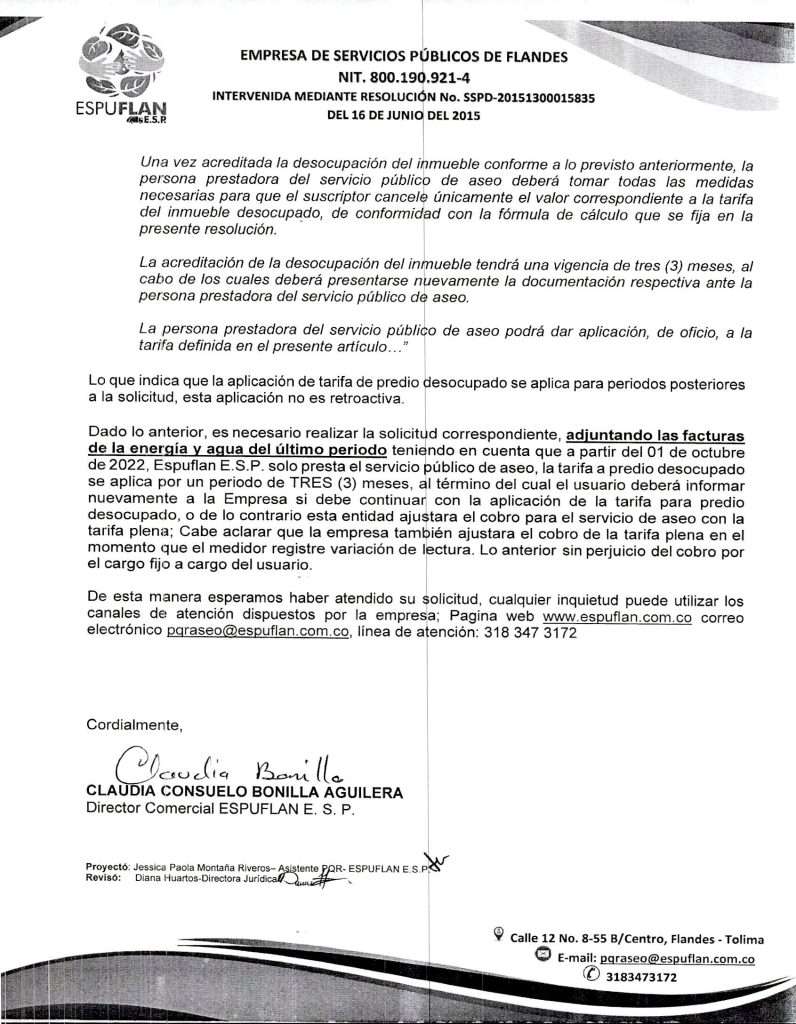 ESPUFLAN
E.S.P

EMPRESA DE SERVICIOS PÚBLICOS DE FLANDES
NIT. 800.190.921-4
INTERVENIDA MEDIANTE RESOLUCIÓN No. SSPD-20151300015835
DEL 16 DE JUNIO DEL 2015

Una vez acreditada la desocupación del inmueble conforme a lo previsto anteriormente, la persona prestadora del servicio público de aseo deberá tomar todas las medidas necesarias para que el suscriptor cancele únicamente el valor correspondiente a la tarifa del inmueble desocupado, de conformidad con la fórmula de cálculo que se fija en la presente resolución.

La acreditación de la desocupación del inmueble tendrá una vigencia de tres (3) meses, al cabo de los cuales deberá presentarse nuevamente la documentación respectiva ante la persona prestadora del servicio público de aseo.

La persona prestadora del servicio público de aseo podrá dar aplicación, de oficio, a la tarifa definida en el presente artículo…"

Lo que indica que la aplicación de tarifa de predio desocupado se aplica para periodos posteriores a la solicitud, esta aplicación no es retroactiva.

Dado lo anterior, es necesario realizar la solicitud correspondiente, adjuntando las facturas de la energía y agua del último periodo teniendo en cuenta que a partir del 01 de octubre de 2022, Espuflan E.S.P. solo presta el servicio público de aseo, la tarifa a predio desocupado se aplica por un periodo de TRES (3) meses, al término del cual el usuario deberá informar nuevamente a la Empresa si debe continuar con la aplicación de la tarifa para predio desocupado, o de lo contrario esta entidad ajustara el cobro para el servicio de aseo con la tarifa plena; Cabe aclarar que la empresa también ajustara el cobro de la tarifa plena en el momento que el medidor registre variación de lectura. Lo anterior sin perjuicio del cobro por el cargo fijo a cargo del usuario.

De esta manera esperamos haber atendido su solicitud, cualquier inquietud puede utilizar los canales de atención dispuestos por la empresa; Pagina web www.espuflan.com.co correo electrónico pqraseo@espuflan.com.co, línea de atención: 318 347 3172

Cordialmente,

Claudia Bonilla
CLAUDIA CONSUELO BONILLA AGUILERA
Director Comercial ESPUFLAN E. S. P.

Proyectó: Jessica Paola Montaña Riveros– Asistente PQR- ESPUFLAN E.S.P
Revisó: Diana Huartos-Directora Jurídica

Calle 12 No. 8-55 B/Centro, Flandes - Tolima
E-mail: pqraseo@espuflan.com.co
3183473172